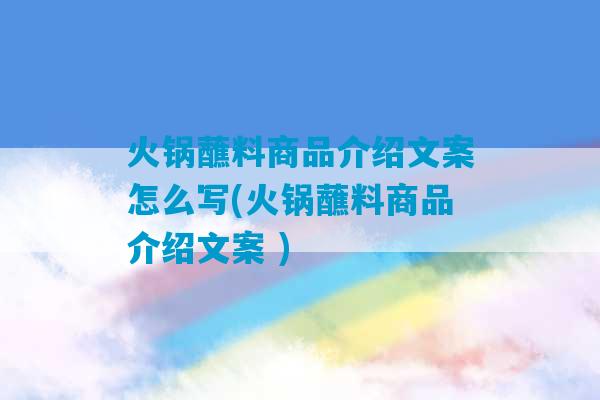 火锅蘸料商品介绍文案怎么写(火锅蘸料商品介绍文案 )